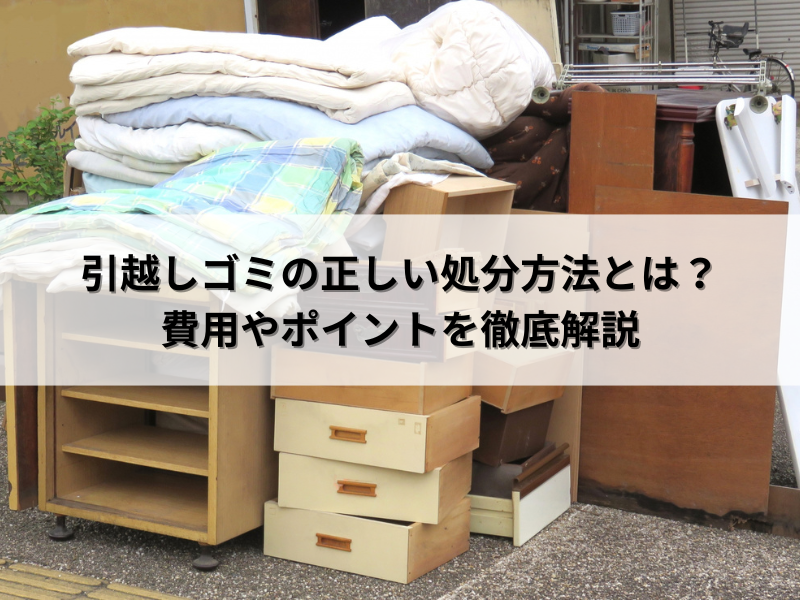 引越しゴミの正しい処分方法とは？
費用やポイントを徹底解説